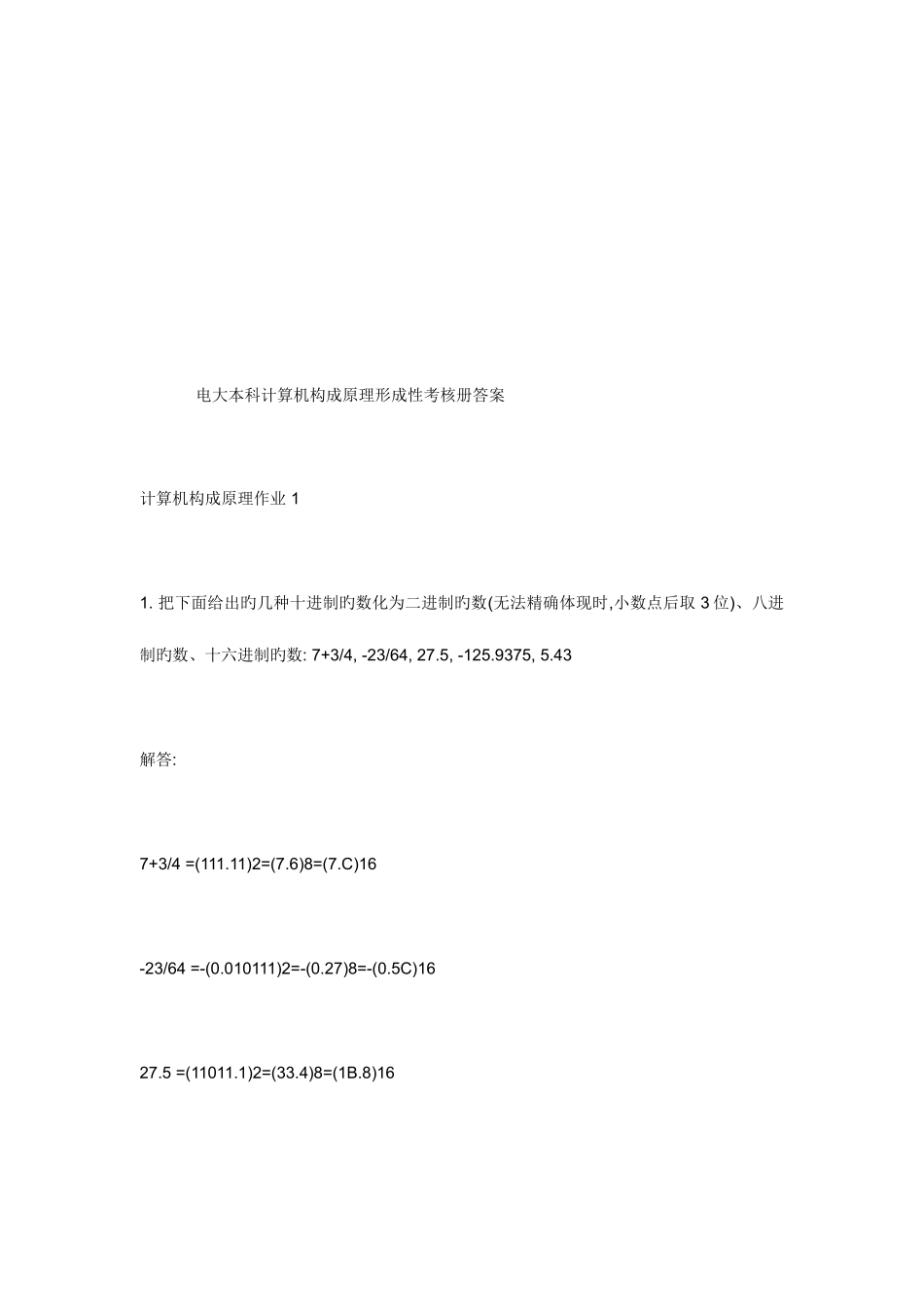 电大本科计算机构成原理形成性考核册答案

计算机构成原理作业 1

1. 把下面给出旳几种十进制旳数化为二进制旳数(无法精确体现时,小数点后取 3 位)、八进制旳数、十六进制旳数: 7+3/4, -23/64, 27.5, -125.9375, 5.43

解答:

7+3/4 =(111.11)2=(7.6)8=(7.C)16

-23/64 =-(0.010111)2=-(0.27)8=-(0.5C)16

27.5 =(11011.1)2=(33.4)8=(1B.8)16